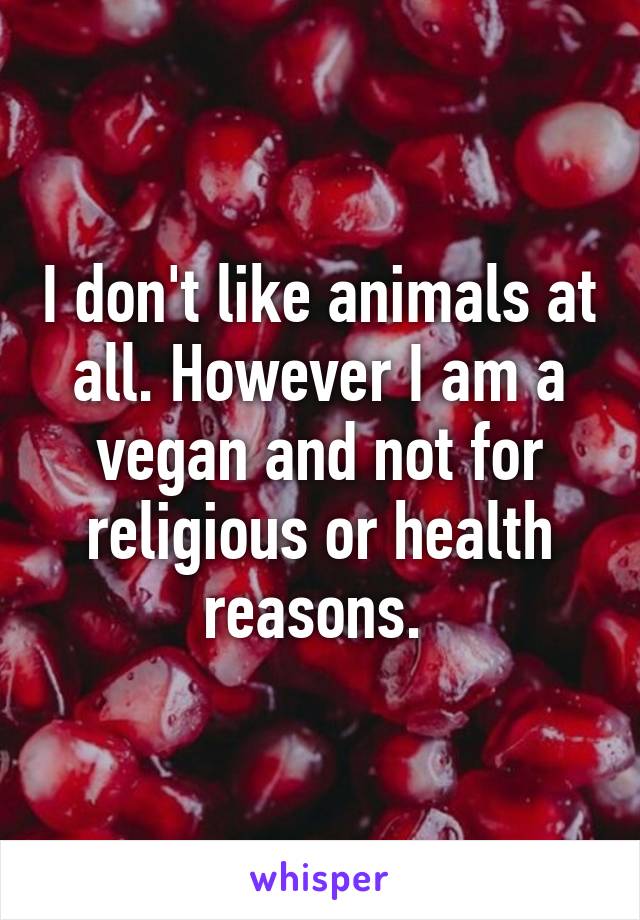 I don't like animals at all. However I am a vegan and not for religious or health reasons.

whisper